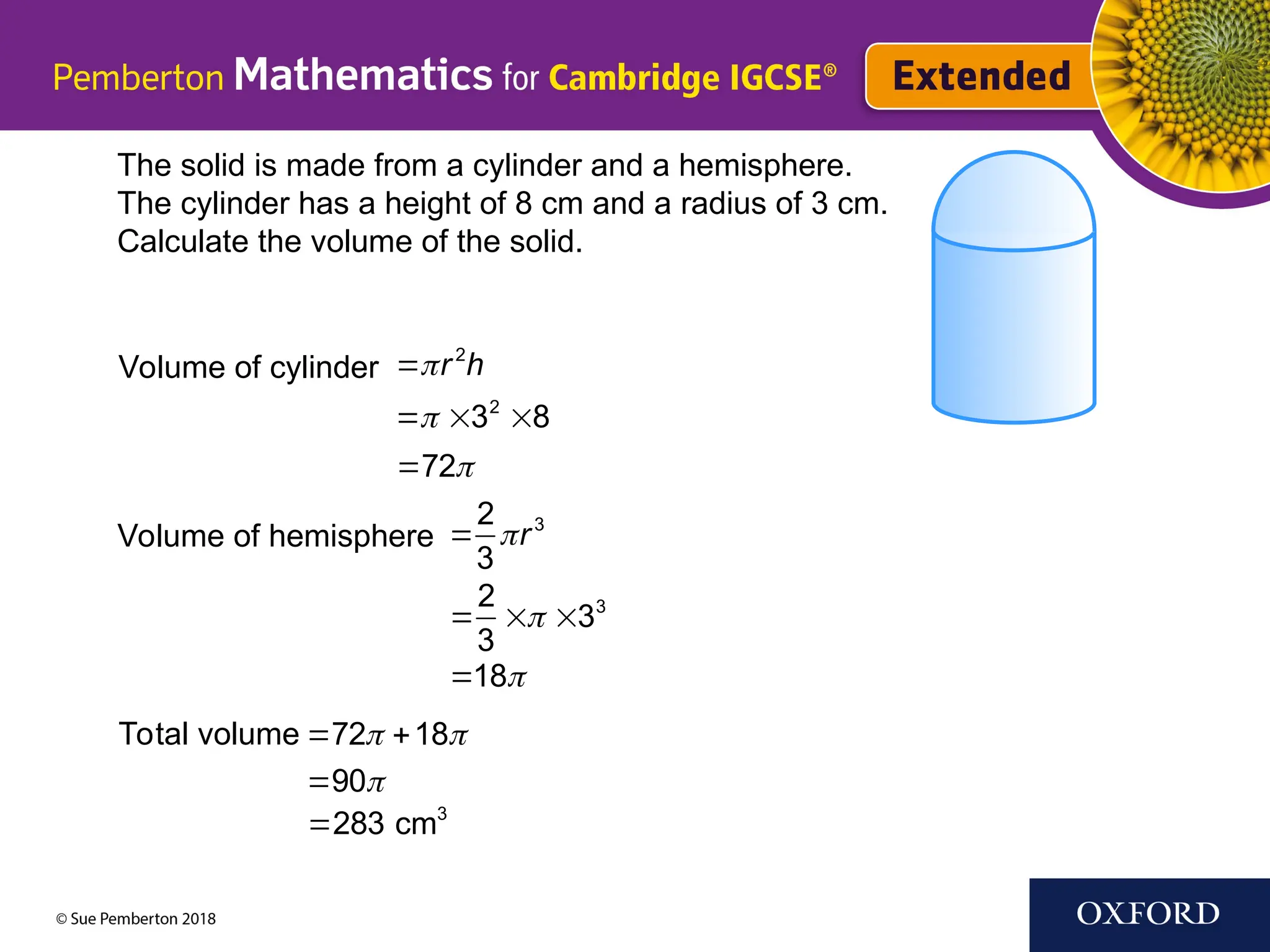 Pemberton Mathematics for Cambridge IGCSE®

Extended

The solid is made from a cylinder and a hemisphere.
The cylinder has a height of 8 cm and a radius of 3 cm.
Calculate the volume of the solid.

Volume of cylinder $= \pi r^2 h$

$= \pi \times 3^2 \times 8$

$= 72\pi$

Volume of hemisphere $= \frac{2}{3}\pi r^3$

$= \frac{2}{3} \times \pi \times 3^3$

$= 18\pi$

Total volume $= 72\pi + 18\pi$

$= 90\pi$

$= 283 \text{ cm}^3$

© Sue Pemberton 2018

OXFORD